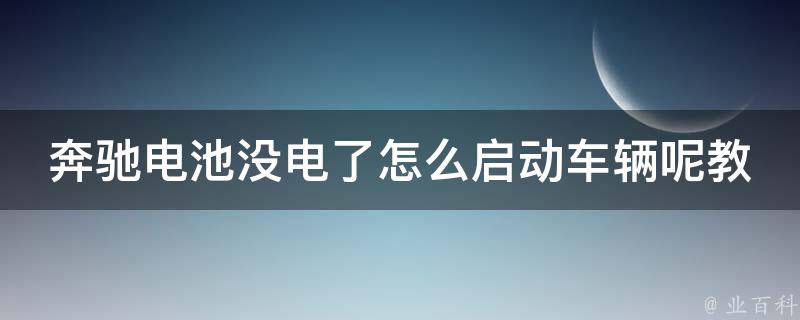 奔驰电池没电了怎么启动车辆呢教

@ 业百科